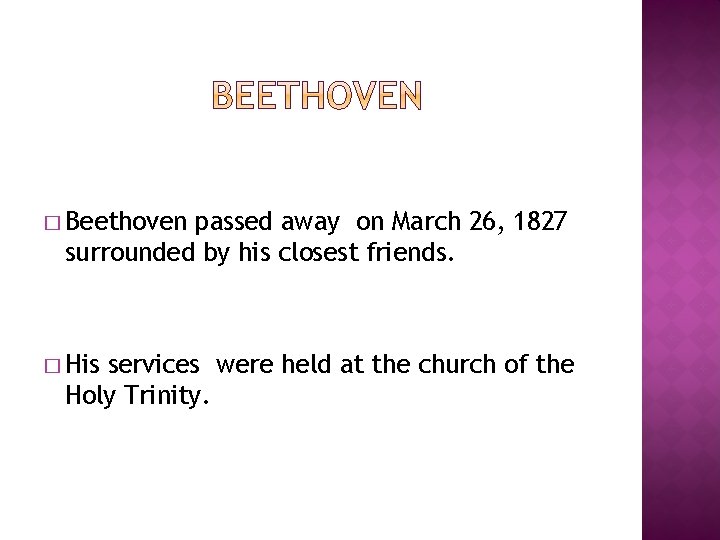 BEETHOVEN

□ Beethoven passed away on March 26, 1827 surrounded by his closest friends.

□ His services were held at the church of the Holy Trinity.